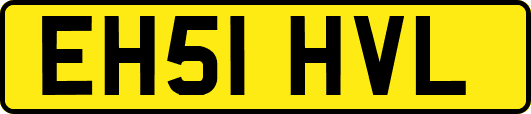 EH51 HVL